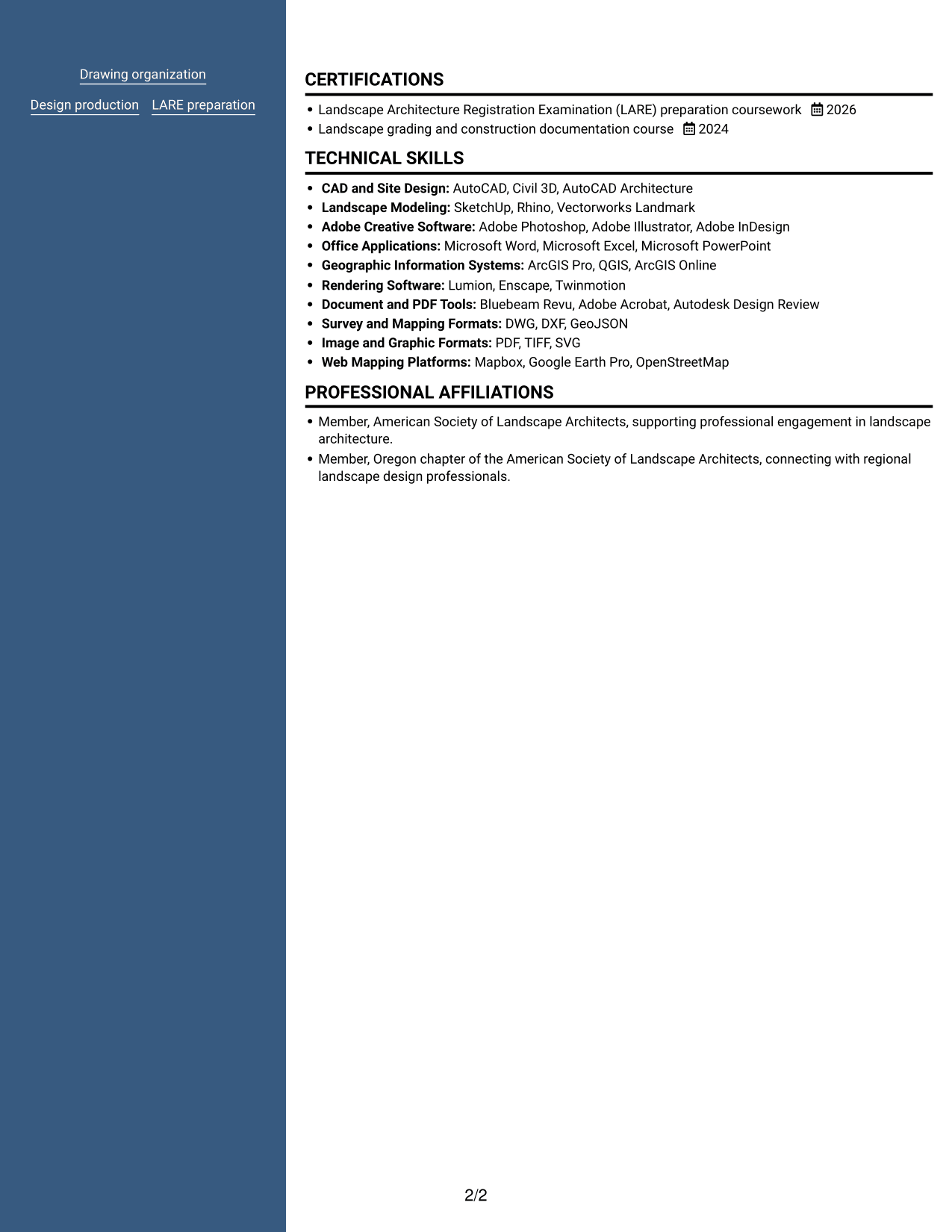 Drawing organization

Design production

LARE preparation

CERTIFICATIONS

• Landscape Architecture Registration Examination (LARE) preparation coursework 2026
• Landscape grading and construction documentation course 2024

TECHNICAL SKILLS

• CAD and Site Design: AutoCAD, Civil 3D, AutoCAD Architecture
• Landscape Modeling: SketchUp, Rhino, Vectorworks Landmark
• Adobe Creative Software: Adobe Photoshop, Adobe Illustrator, Adobe InDesign
• Office Applications: Microsoft Word, Microsoft Excel, Microsoft PowerPoint
• Geographic Information Systems: ArcGIS Pro, QGIS, ArcGIS Online
• Rendering Software: Lumion, Enscape, Twinmotion
• Document and PDF Tools: Bluebeam Revu, Adobe Acrobat, Autodesk Design Review
• Survey and Mapping Formats: DWG, DXF, GeoJSON
• Image and Graphic Formats: PDF, TIFF, SVG
• Web Mapping Platforms: Mapbox, Google Earth Pro, OpenStreetMap

PROFESSIONAL AFFILIATIONS

• Member, American Society of Landscape Architects, supporting professional engagement in landscape architecture.
• Member, Oregon chapter of the American Society of Landscape Architects, connecting with regional landscape design professionals.

2/2